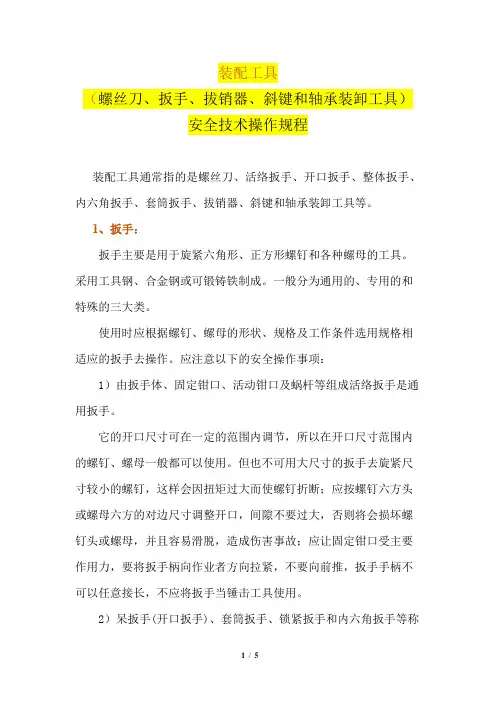 装配工具
（螺丝刀、扳手、拔销器、斜键和轴承装卸工具）
安全技术操作规程

装配工具通常指的是螺丝刀、活络扳手、开口扳手、整体扳手、内六角扳手、套筒扳手、拔销器、斜键和轴承装卸工具等。

1、扳手：

扳手主要是用于旋紧六角形、正方形螺钉和各种螺母的工具。采用工具钢、合金钢或可锻铸铁制成。一般分为通用的、专用的和特殊的三大类。

使用时应根据螺钉、螺母的形状、规格及工作条件选用规格相适应的扳手去操作。应注意以下的安全操作事项：

1）由扳手体、固定钳口、活动钳口及蜗杆等组成活络扳手是通用扳手。

它的开口尺寸可在一定的范围内调节，所以在开口尺寸范围内的螺钉、螺母一般都可以使用。但也不可用大尺寸的扳手去旋紧尺寸较小的螺钉，这样会因扭矩过大而使螺钉折断；应按螺钉六方头或螺母六方的对边尺寸调整开口，间隙不要过大，否则将会损坏螺钉头或螺母，并且容易滑脱，造成伤害事故；应让固定钳口受主要作用力，要将扳手柄向作业者方向拉紧，不要向前推，扳手手柄不可以任意接长，不应将扳手当锤击工具使用。

2）呆扳手(开口扳手)、套筒扳手、锁紧扳手和内六角扳手等称

1 / 5